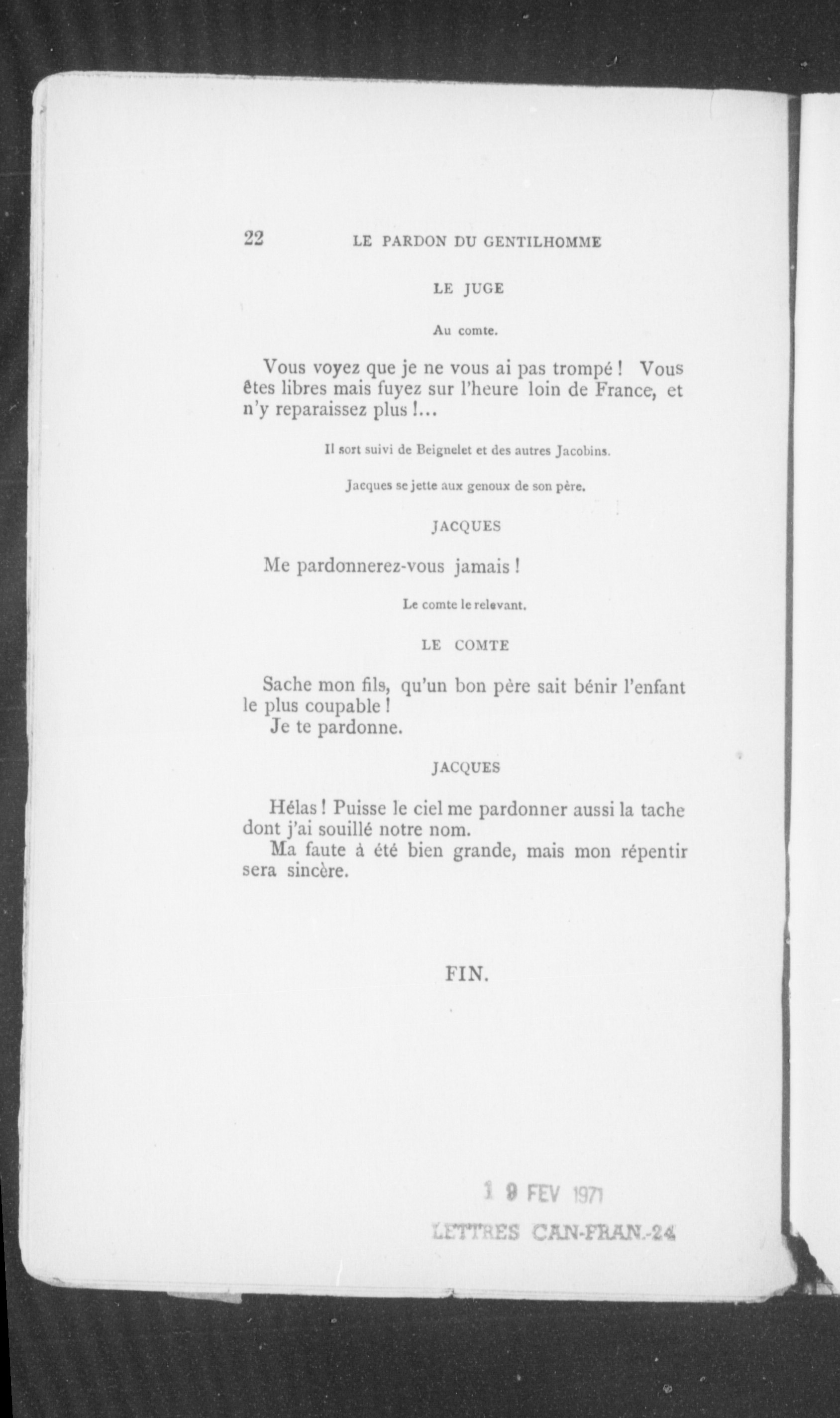 22 LE PARDON DU GENTILHOMME

LE JUGE

Au comte.

Vous voyez que je ne vous ai pas trompé ! Vous êtes libres mais fuyez sur l'heure loin de France, et n'y reparaissez plus !...

Il sort suivi de Beignelet et des autres Jacobins.

Jacques se jette aux genoux de son père.

JACQUES

Me pardonnerez-vous jamais !

Le comte le relevant.

LE COMTE

Sache mon fils, qu'un bon père sait bénir l'enfant le plus coupable !
Je te pardonne.

JACQUES

Hélas ! Puisse le ciel me pardonner aussi la tache dont j'ai souillé notre nom.
Ma faute à été bien grande, mais mon répentir sera sincère.

FIN.

1 9 FEV 1971

LETTRES CAN-FRAN.-24